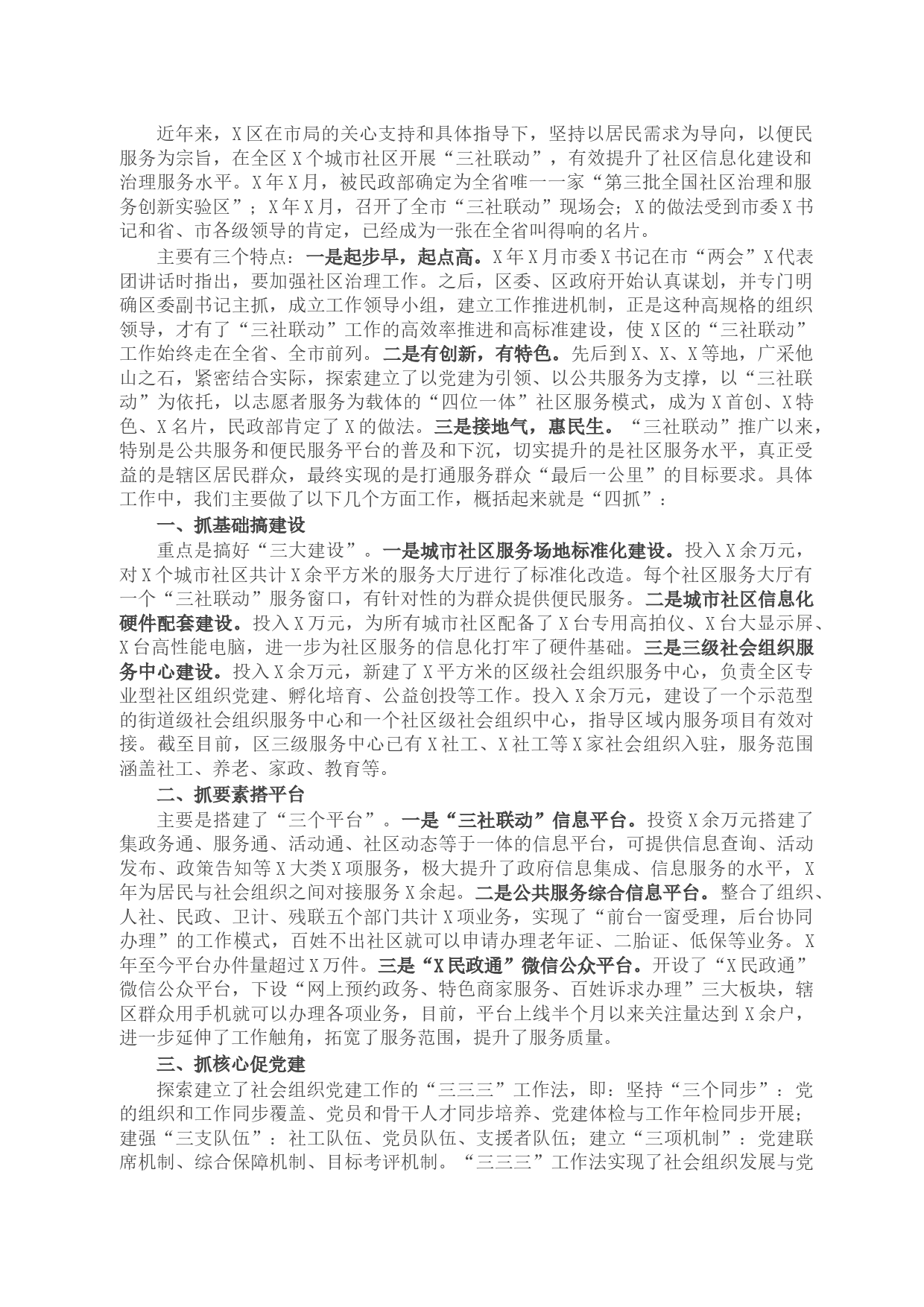 近年来，X区在市局的关心支持和具体指导下，坚持以居民需求为导向，以便民服务为宗旨，在全区X个城市社区开展“三社联动”，有效提升了社区信息化建设和治理服务水平。X年X月，被民政部确定为全省唯一一家“第三批全国社区治理和服务创新实验区”；X年X月，召开了全市“三社联动”现场会；X的做法受到市委X书记和省、市各级领导的肯定，已经成为一张在全省叫得响的名片。

主要有三个特点：一是起步早，起点高。X年X月市委X书记在市“两会”X代表团讲话时指出，要加强社区治理工作。之后，区委、区政府开始认真谋划，并专门明确区委副书记主抓，成立工作领导小组，建立工作推进机制，正是这种高规格的组织领导，才有了“三社联动”工作的高效率推进和高标准建设，使X区的“三社联动”工作始终走在全省、全市前列。二是有创新，有特色。先后到X、X、X等地，广采他山之石，紧密结合实际，探索建立了以党建为引领、以公共服务为支撑，以“三社联动”为依托，以志愿者服务为载体的“四位一体”社区服务模式，成为X首创、X特色、X名片，民政部肯定了X的做法。三是接地气，惠民生。“三社联动”推广以来，特别是公共服务和便民服务平台的普及和下沉，切实提升的是社区服务水平，真正受益的是辖区居民群众，最终实现的是打通服务群众“最后一公里”的目标要求。具体工作中，我们主要做了以下几个方面工作，概括起来就是“四抓”：

一、抓基础搞建设

重点是搞好“三大建设”。一是城市社区服务场地标准化建设。投入X余万元，对X个城市社区共计X余平方米的服务大厅进行了标准化改造。每个社区服务大厅有一个“三社联动”服务窗口，有针对性的为群众提供便民服务。二是城市社区信息化硬件配套建设。投入X万元，为所有城市社区配备了X台专用高拍仪、X台大显示屏、X台高性能电脑，进一步为社区服务的信息化打牢了硬件基础。三是三级社会组织服务中心建设。投入X余万元，新建了X平方米的区级社会组织服务中心，负责全区专业型社区组织党建、孵化培育、公益创投等工作。投入X余万元，建设了一个示范型的街道级社会组织服务中心和一个社区级社会组织中心，指导区域内服务项目有效对接。截至目前，区三级服务中心已有X社工、X社工等X家社会组织入驻，服务范围涵盖社工、养老、家政、教育等。

二、抓要素搭平台

主要是搭建了“三个平台”。一是“三社联动”信息平台。投资X余万元搭建了集政务通、服务通、活动通、社区动态等于一体的信息平台，可提供信息查询、活动发布、政策告知等X大类X项服务，极大提升了政府信息集成、信息服务的水平，X年为居民与社会组织之间对接服务X余起。二是公共服务综合信息平台。整合了组织、人社、民政、卫计、残联五个部门共计X项业务，实现了“前台一窗受理，后台协同办理”的工作模式，百姓不出社区就可以申请办理老年证、二胎证、低保等业务。X年至今平台办件量超过X万件。三是“X民政通”微信公众平台。开设了“X民政通”微信公众平台，下设“网上预约政务、特色商家服务、百姓诉求办理”三大板块，辖区群众用手机就可以办理各项业务，目前，平台上线半个月以来关注量达到X余户，进一步延伸了工作触角，拓宽了服务范围，提升了服务质量。

三、抓核心促党建

探索建立了社会组织党建工作的“三三三”工作法，即：坚持“三个同步”：党的组织和工作同步覆盖、党员和骨干人才同步培养、党建体检与工作年检同步开展；建强“三支队伍”：社工队伍、党员队伍、支援者队伍；建立“三项机制”：党建联席机制、综合保障机制、目标考评机制。“三三三”工作法实现了社会组织发展与党